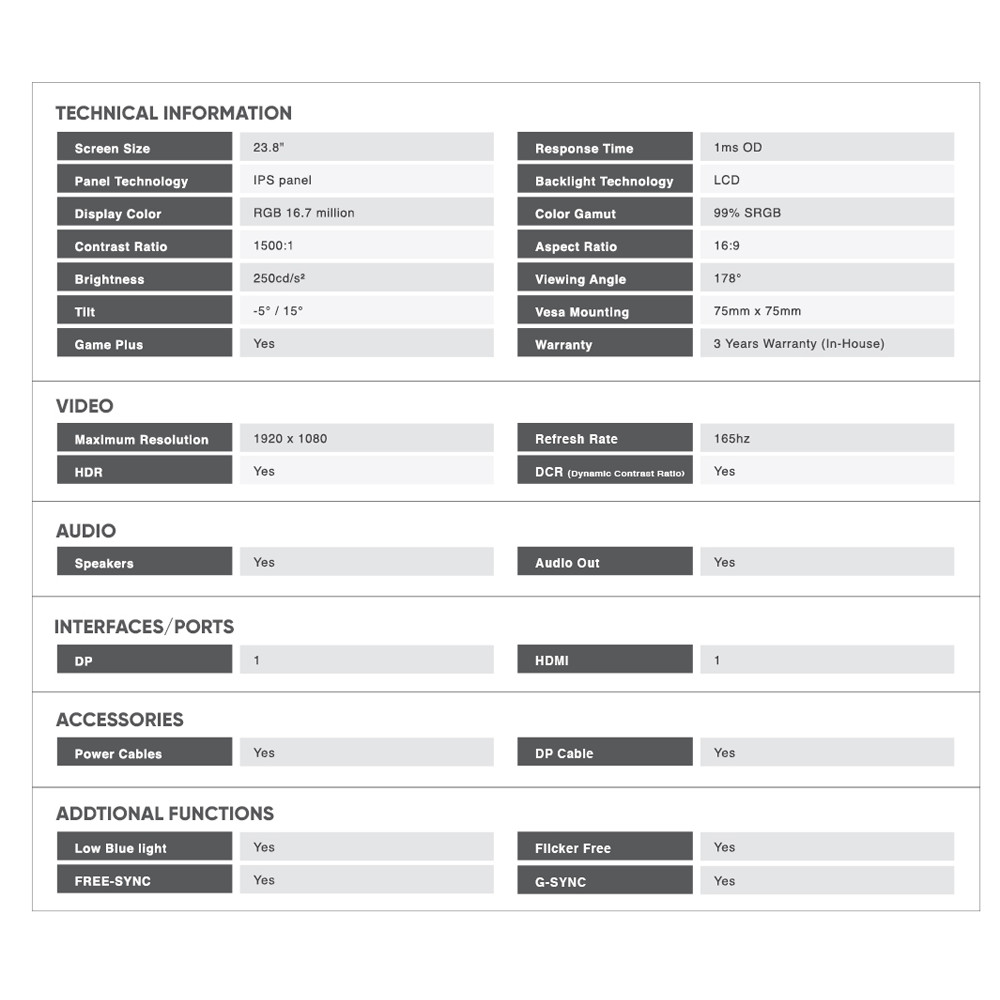 TECHNICAL INFORMATION

| Screen Size | 23.8" | Response Time | 1ms OD |
|---|---|---|---|
| Panel Technology | IPS panel | Backlight Technology | LCD |
| Display Color | RGB 16.7 million | Color Gamut | 99% SRGB |
| Contrast Ratio | 1500:1 | Aspect Ratio | 16:9 |
| Brightness | 250cd/s² | Viewing Angle | 178° |
| Tilt | -5° / 15° | Vesa Mounting | 75mm x 75mm |
| Game Plus | Yes | Warranty | 3 Years Warranty (In-House) |

VIDEO

| Maximum Resolution | 1920 x 1080 | Refresh Rate | 165hz |
|---|---|---|---|
| HDR | Yes | DCR (Dynamic Contrast Ratio) | Yes |

AUDIO

| Speakers | Yes | Audio Out | Yes |
|---|---|---|---|

INTERFACES/PORTS

| DP | 1 | HDMI | 1 |
|---|---|---|---|

ACCESSORIES

| Power Cables | Yes | DP Cable | Yes |
|---|---|---|---|

ADDTIONAL FUNCTIONS

| Low Blue light | Yes | Flicker Free | Yes |
|---|---|---|---|
| FREE-SYNC | Yes | G-SYNC | Yes |